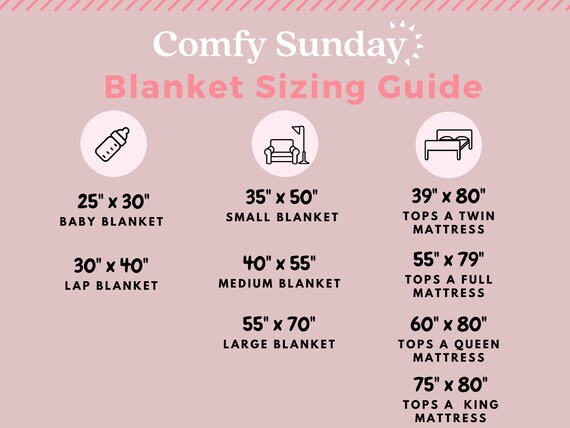 Comfy Sunday

Blanket Sizing Guide

25" x 30"
BABY BLANKET

30" x 40"
LAP BLANKET

35" x 50"
SMALL BLANKET

40" x 55"
MEDIUM BLANKET

55" x 70"
LARGE BLANKET

39" x 80"
TOPS A TWIN MATTRESS

55" x 79"
TOPS A FULL MATTRESS

60" x 80"
TOPS A QUEEN MATTRESS

75" x 80"
TOPS A KING MATTRESS